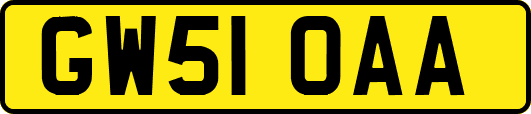 GW51 OAA